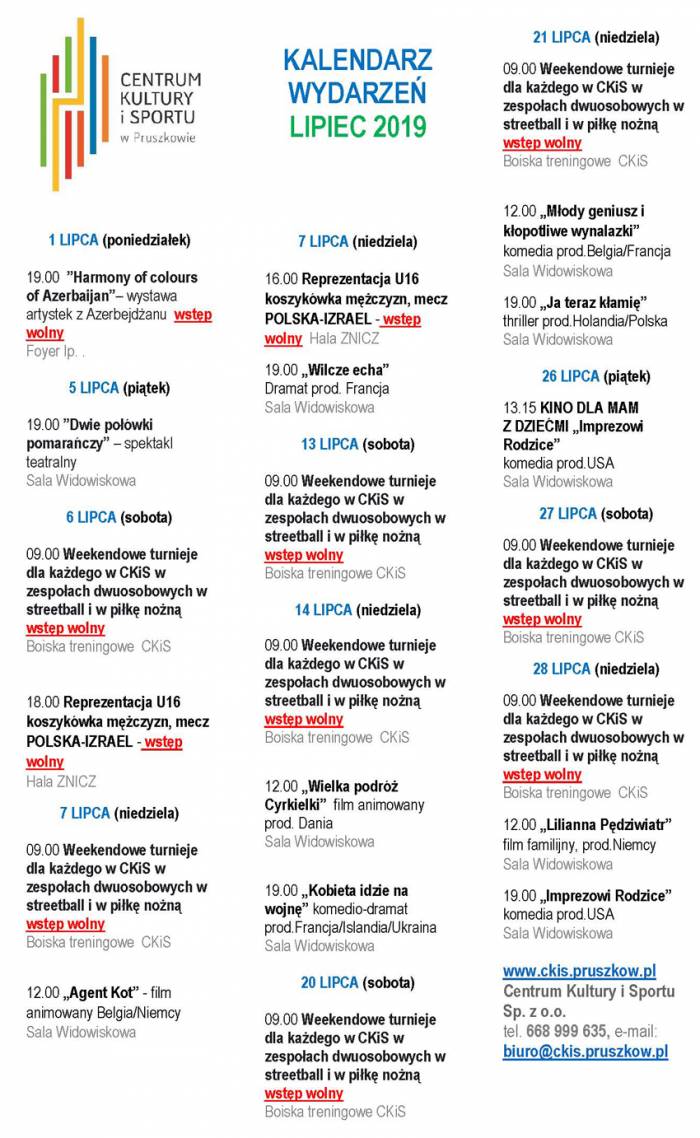 CENTRUM KULTURY i SPORTU w Pruszkowie

KALENDARZ WYDARZEŃ LIPIEC 2019

1 LIPCA (poniedziałek)

19.00 "Harmony of colours of Azerbaijan"– wystawa artystek z Azerbejdżanu wstęp wolny
Foyer Ip. .

5 LIPCA (piątek)

19.00 "Dwie połówki pomarańczy" – spektakl teatralny
Sala Widowiskowa

6 LIPCA (sobota)

09.00 Weekendowe turnieje dla każdego w CKiS w zespołach dwuosobowych w streetball i w piłkę nożną wstęp wolny
Boiska treningowe CKiS

18.00 Reprezentacja U16 koszykówka mężczyzn, mecz POLSKA-IZRAEL - wstęp wolny
Hala ZNICZ

7 LIPCA (niedziela)

09.00 Weekendowe turnieje dla każdego w CKiS w zespołach dwuosobowych w streetball i w piłkę nożną wstęp wolny
Boiska treningowe CKiS

12.00 „Agent Kot" - film animowany Belgia/Niemcy
Sala Widowiskowa

7 LIPCA (niedziela)

16.00 Reprezentacja U16 koszykówka mężczyzn, mecz POLSKA-IZRAEL - wstęp wolny Hala ZNICZ

19.00 „Wilcze echa" Dramat prod. Francja
Sala Widowiskowa

13 LIPCA (sobota)

09.00 Weekendowe turnieje dla każdego w CKiS w zespołach dwuosobowych w streetball i w piłkę nożną wstęp wolny
Boiska treningowe CKiS

14 LIPCA (niedziela)

09.00 Weekendowe turnieje dla każdego w CKiS w zespołach dwuosobowych w streetball i w piłkę nożną wstęp wolny
Boiska treningowe CKiS

12.00 „Wielka podróż Cyrkielki" film animowany prod. Dania
Sala Widowiskowa

19.00 „Kobieta idzie na wojnę" komedio-dramat prod.Francja/Islandia/Ukraina
Sala Widowiskowa

20 LIPCA (sobota)

09.00 Weekendowe turnieje dla każdego w CKiS w zespołach dwuosobowych w streetball i w piłkę nożną wstęp wolny
Boiska treningowe CKiS

21 LIPCA (niedziela)

09.00 Weekendowe turnieje dla każdego w CKiS w zespołach dwuosobowych w streetball i w piłkę nożną wstęp wolny
Boiska treningowe CKiS

12.00 „Młody geniusz i kłopotliwe wynalazki" komedia prod.Belgia/Francja
Sala Widowiskowa

19.00 „Ja teraz kłamię" thriller prod.Holandia/Polska
Sala Widowiskowa

26 LIPCA (piątek)

13.15 KINO DLA MAM Z DZIEĆMI „Imprezowi Rodzice" komedia prod.USA
Sala Widowiskowa

27 LIPCA (sobota)

09.00 Weekendowe turnieje dla każdego w CKiS w zespołach dwuosobowych w streetball i w piłkę nożną wstęp wolny
Boiska treningowe CKiS

28 LIPCA (niedziela)

09.00 Weekendowe turnieje dla każdego w CKiS w zespołach dwuosobowych w streetball i w piłkę nożną wstęp wolny
Boiska treningowe CKiS

12.00 „Lilianna Pędziwiatr" film familijny, prod.Niemcy
Sala Widowiskowa

19.00 „Imprezowi Rodzice" komedia prod.USA
Sala Widowiskowa

www.ckis.pruszkow.pl
Centrum Kultury i Sportu Sp. z o.o.
tel. 668 999 635, e-mail: biuro@ckis.pruszkow.pl